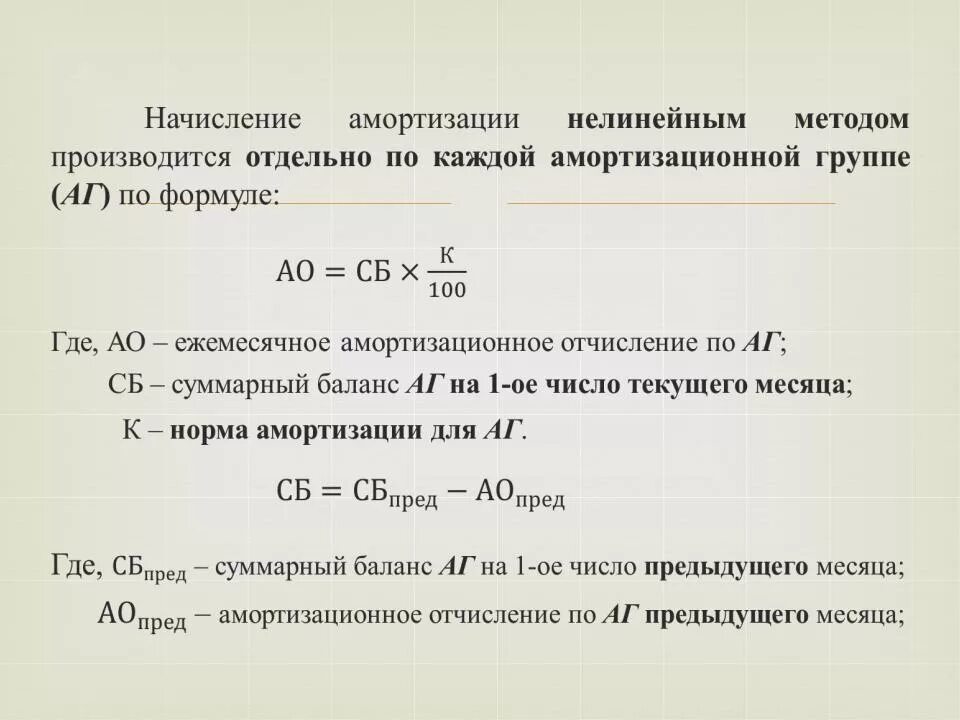 Начисление амортизации нелинейным методом производится отдельно по каждой амортизационной группе (АГ) по формуле:

$АО = СБ \times \frac{К}{100}$

Где, АО – ежемесячное амортизационное отчисление по АГ;
СБ – суммарный баланс АГ на 1-ое число текущего месяца;
К – норма амортизации для АГ.

$СБ = СБ_{пред} - АО_{пред}$

Где, $СБ_{пред}$ – суммарный баланс АГ на 1-ое число предыдущего месяца;
$АО_{пред}$ – амортизационное отчисление по АГ предыдущего месяца;